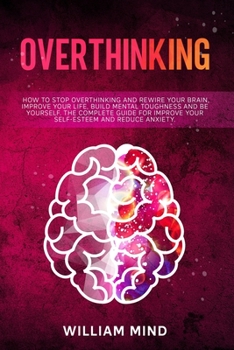 OVERTHINKING

HOW TO STOP OVERTHINKING AND REWIRE YOUR BRAIN, IMPROVE YOUR LIFE, BUILD MENTAL TOUGHNESS AND BE YOURSELF. THE COMPLETE GUIDE FOR IMPROVE YOUR SELF-ESTEEM AND REDUCE ANXIETY.

WILLIAM MIND